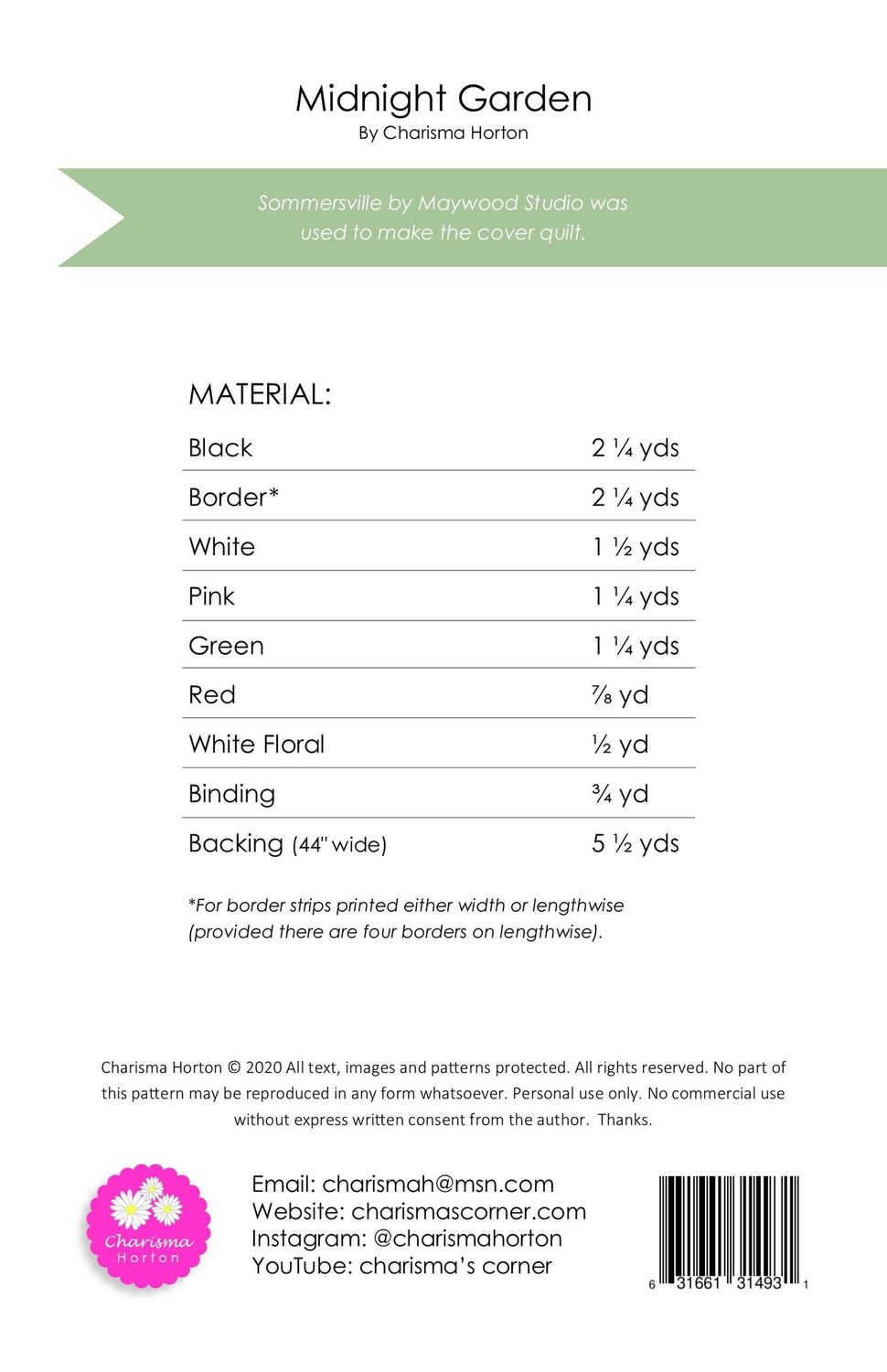 Midnight Garden
By Charisma Horton

Sommersville by Maywood Studio was used to make the cover quilt.

MATERIAL:

| | |
|---|---|
| Black | 2 ¼ yds |
| Border* | 2 ¼ yds |
| White | 1 ½ yds |
| Pink | 1 ¼ yds |
| Green | 1 ¼ yds |
| Red | ⅞ yd |
| White Floral | ½ yd |
| Binding | ¾ yd |
| Backing (44" wide) | 5 ½ yds |

*For border strips printed either width or lengthwise (provided there are four borders on lengthwise).

Charisma Horton © 2020 All text, images and patterns protected. All rights reserved. No part of this pattern may be reproduced in any form whatsoever. Personal use only. No commercial use without express written consent from the author. Thanks.

Charisma Horton

Email: charismah@msn.com
Website: charismascorner.com
Instagram: @charismahorton
YouTube: charisma's corner

6 31661 31493 1